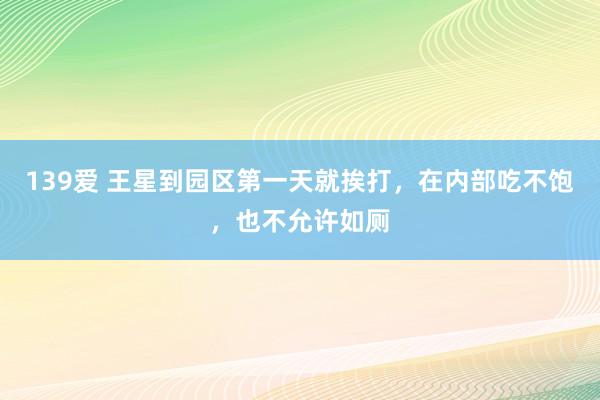 139爱 王星到园区第一天就挨打，在内部吃不饱，也不允许如厕